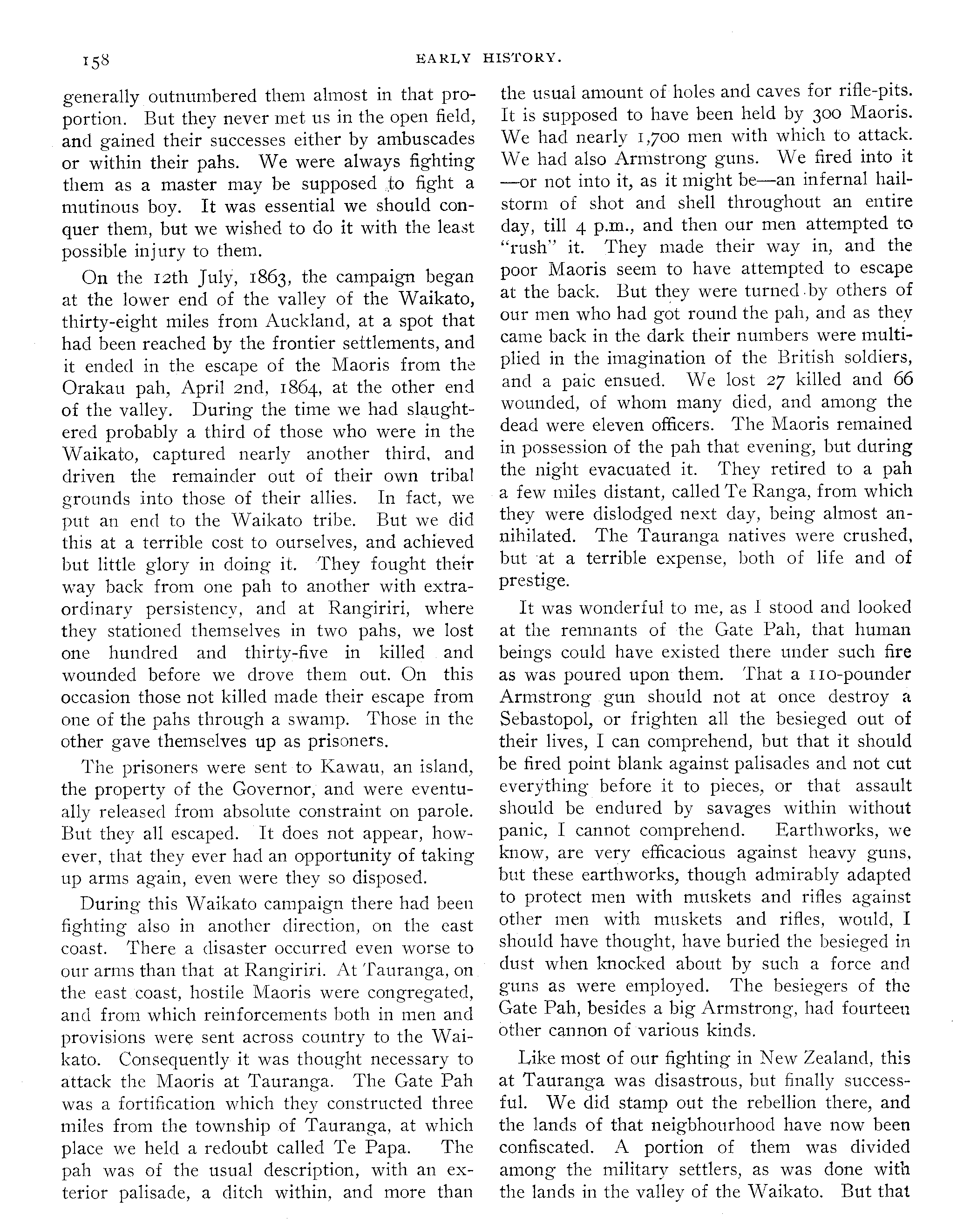 158 EARLY HISTORY.

generally outnumbered them almost in that proportion. But they never met us in the open field, and gained their successes either by ambuscades or within their pahs. We were always fighting them as a master may be supposed to fight a mutinous boy. It was essential we should conquer them, but we wished to do it with the least possible injury to them.

On the 12th July, 1863, the campaign began at the lower end of the valley of the Waikato, thirty-eight miles from Auckland, at a spot that had been reached by the frontier settlements, and it ended in the escape of the Maoris from the Orakau pah, April 2nd, 1864, at the other end of the valley. During the time we had slaughtered probably a third of those who were in the Waikato, captured nearly another third, and driven the remainder out of their own tribal grounds into those of their allies. In fact, we put an end to the Waikato tribe. But we did this at a terrible cost to ourselves, and achieved but little glory in doing it. They fought their way back from one pah to another with extraordinary persistency, and at Rangiriri, where they stationed themselves in two pahs, we lost one hundred and thirty-five in killed and wounded before we drove them out. On this occasion those not killed made their escape from one of the pahs through a swamp. Those in the other gave themselves up as prisoners.

The prisoners were sent to Kawau, an island, the property of the Governor, and were eventually released from absolute constraint on parole. But they all escaped. It does not appear, however, that they ever had an opportunity of taking up arms again, even were they so disposed.

During this Waikato campaign there had been fighting also in another direction, on the east coast. There a disaster occurred even worse to our arms than that at Rangiriri. At Tauranga, on the east coast, hostile Maoris were congregated, and from which reinforcements both in men and provisions were sent across country to the Waikato. Consequently it was thought necessary to attack the Maoris at Tauranga. The Gate Pah was a fortification which they constructed three miles from the township of Tauranga, at which place we held a redoubt called Te Papa. The pah was of the usual description, with an exterior palisade, a ditch within, and more than the usual amount of holes and caves for rifle-pits. It is supposed to have been held by 300 Maoris. We had nearly 1,700 men with which to attack. We had also Armstrong guns. We fired into it —or not into it, as it might be—an infernal hailstorm of shot and shell throughout an entire day, till 4 p.m., and then our men attempted to "rush" it. They made their way in, and the poor Maoris seem to have attempted to escape at the back. But they were turned by others of our men who had got round the pah, and as they came back in the dark their numbers were multiplied in the imagination of the British soldiers, and a paic ensued. We lost 27 killed and 66 wounded, of whom many died, and among the dead were eleven officers. The Maoris remained in possession of the pah that evening, but during the night evacuated it. They retired to a pah a few miles distant, called Te Ranga, from which they were dislodged next day, being almost annihilated. The Tauranga natives were crushed, but at a terrible expense, both of life and of prestige.

It was wonderful to me, as I stood and looked at the remnants of the Gate Pah, that human beings could have existed there under such fire as was poured upon them. That a 110-pounder Armstrong gun should not at once destroy a Sebastopol, or frighten all the besieged out of their lives, I can comprehend, but that it should be fired point blank against palisades and not cut everything before it to pieces, or that assault should be endured by savages within without panic, I cannot comprehend. Earthworks, we know, are very efficacious against heavy guns, but these earthworks, though admirably adapted to protect men with muskets and rifles against other men with muskets and rifles, would, I should have thought, have buried the besieged in dust when knocked about by such a force and guns as were employed. The besiegers of the Gate Pah, besides a big Armstrong, had fourteen other cannon of various kinds.

Like most of our fighting in New Zealand, this at Tauranga was disastrous, but finally successful. We did stamp out the rebellion there, and the lands of that neigbhourhood have now been confiscated. A portion of them was divided among the military settlers, as was done with the lands in the valley of the Waikato. But that